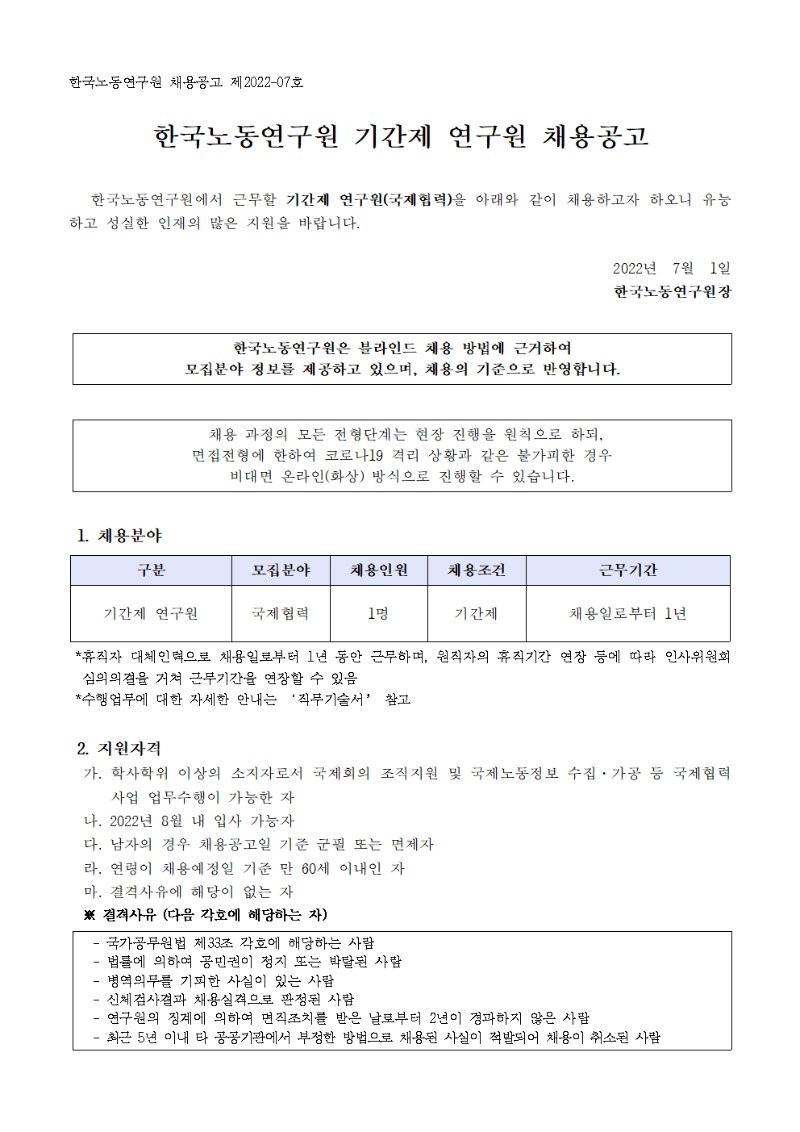 한국노동연구원 채용공고 제2022-07호

한국노동연구원 기간제 연구원 채용공고

한국노동연구원에서 근무할 기간제 연구원(국제협력)을 아래와 같이 채용하고자 하오니 유능하고 성실한 인재의 많은 지원을 바랍니다.

2022년 7월 1일
한국노동연구원장

한국노동연구원은 블라인드 채용 방법에 근거하여
모집분야 정보를 제공하고 있으며, 채용의 기준으로 반영합니다.

채용 과정의 모든 전형단계는 현장 진행을 원칙으로 하되,
면접전형에 한하여 코로나19 격리 상황과 같은 불가피한 경우
비대면 온라인(화상) 방식으로 진행할 수 있습니다.

1. 채용분야

| 구분 | 모집분야 | 채용인원 | 채용조건 | 근무기간 |
|---|---|---|---|---|
| 기간제 연구원 | 국제협력 | 1명 | 기간제 | 채용일로부터 1년 |

*휴직자 대체인력으로 채용일로부터 1년 동안 근무하며, 원직자의 휴직기간 연장 등에 따라 인사위원회 심의의결을 거쳐 근무기간을 연장할 수 있음
*수행업무에 대한 자세한 안내는 '직무기술서' 참고

2. 지원자격
가. 학사학위 이상의 소지자로서 국제회의 조직지원 및 국제노동정보 수집·가공 등 국제협력 사업 업무수행이 가능한 자
나. 2022년 8월 내 입사 가능자
다. 남자의 경우 채용공고일 기준 군필 또는 면제자
라. 연령이 채용예정일 기준 만 60세 이내인 자
마. 결격사유에 해당이 없는 자
※ 결격사유 (다음 각호에 해당하는 자)

- 국가공무원법 제33조 각호에 해당하는 사람
- 법률에 의하여 공민권이 정지 또는 박탈된 사람
- 병역의무를 기피한 사실이 있는 사람
- 신체검사결과 채용실격으로 판정된 사람
- 연구원의 징계에 의하여 면직조치를 받은 날로부터 2년이 경과하지 않은 사람
- 최근 5년 이내 타 공공기관에서 부정한 방법으로 채용된 사실이 적발되어 채용이 취소된 사람